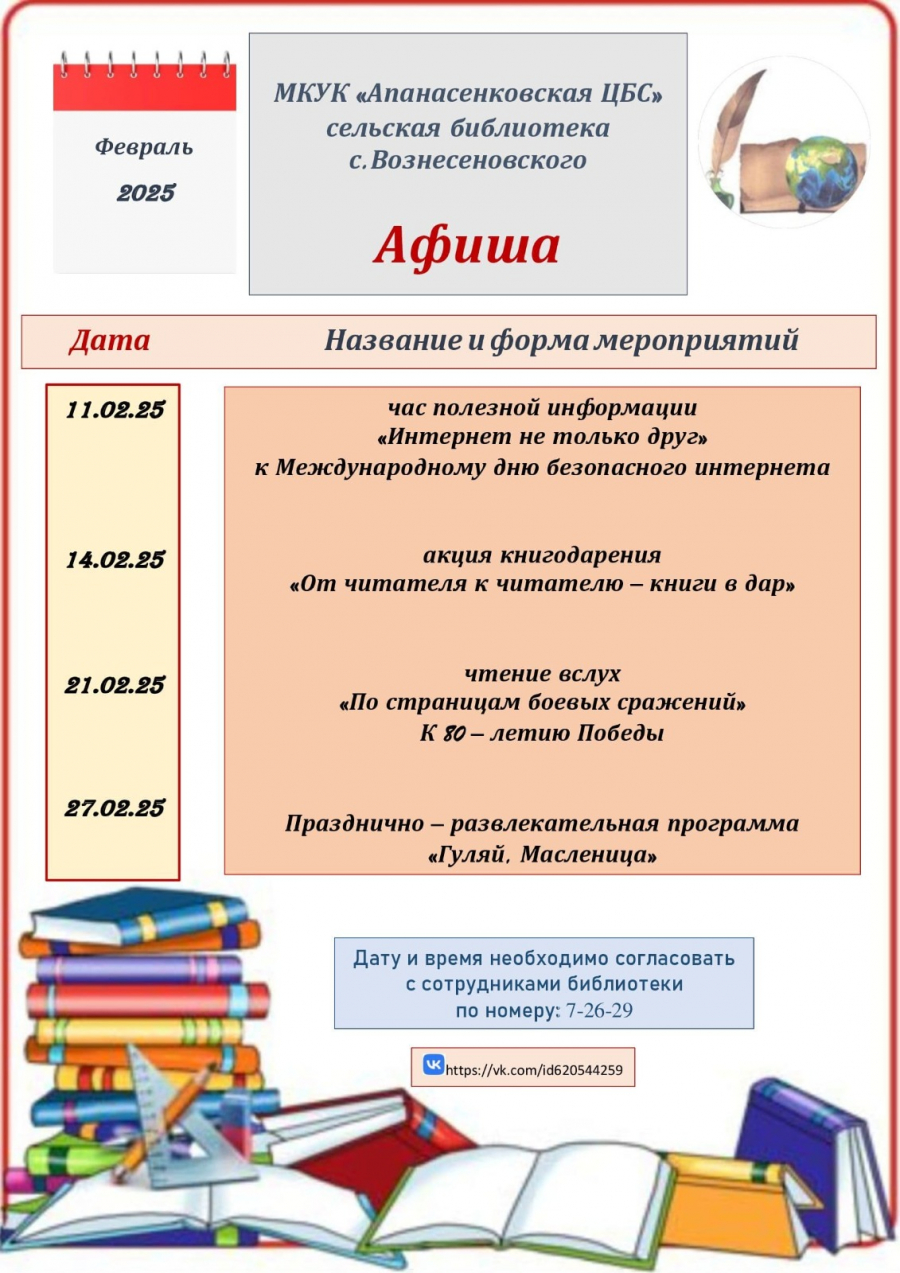 Февраль
2025

МКУК «Апанасенковская ЦБС»
сельская библиотека
с.Вознесеновского

Афиша

| Дата | Название и форма мероприятий |
|---|---|
| 11.02.25 | час полезной информации «Интернет не только друг» к Международному дню безопасного интернета |
| 14.02.25 | акция книгодарения «От читателя к читателю – книги в дар» |
| 21.02.25 | чтение вслух «По страницам боевых сражений» К 80 – летию Победы |
| 27.02.25 | Празднично – развлекательная программа «Гуляй, Масленица» |

Дату и время необходимо согласовать с сотрудниками библиотеки по номеру: 7-26-29

https://vk.com/id620544259